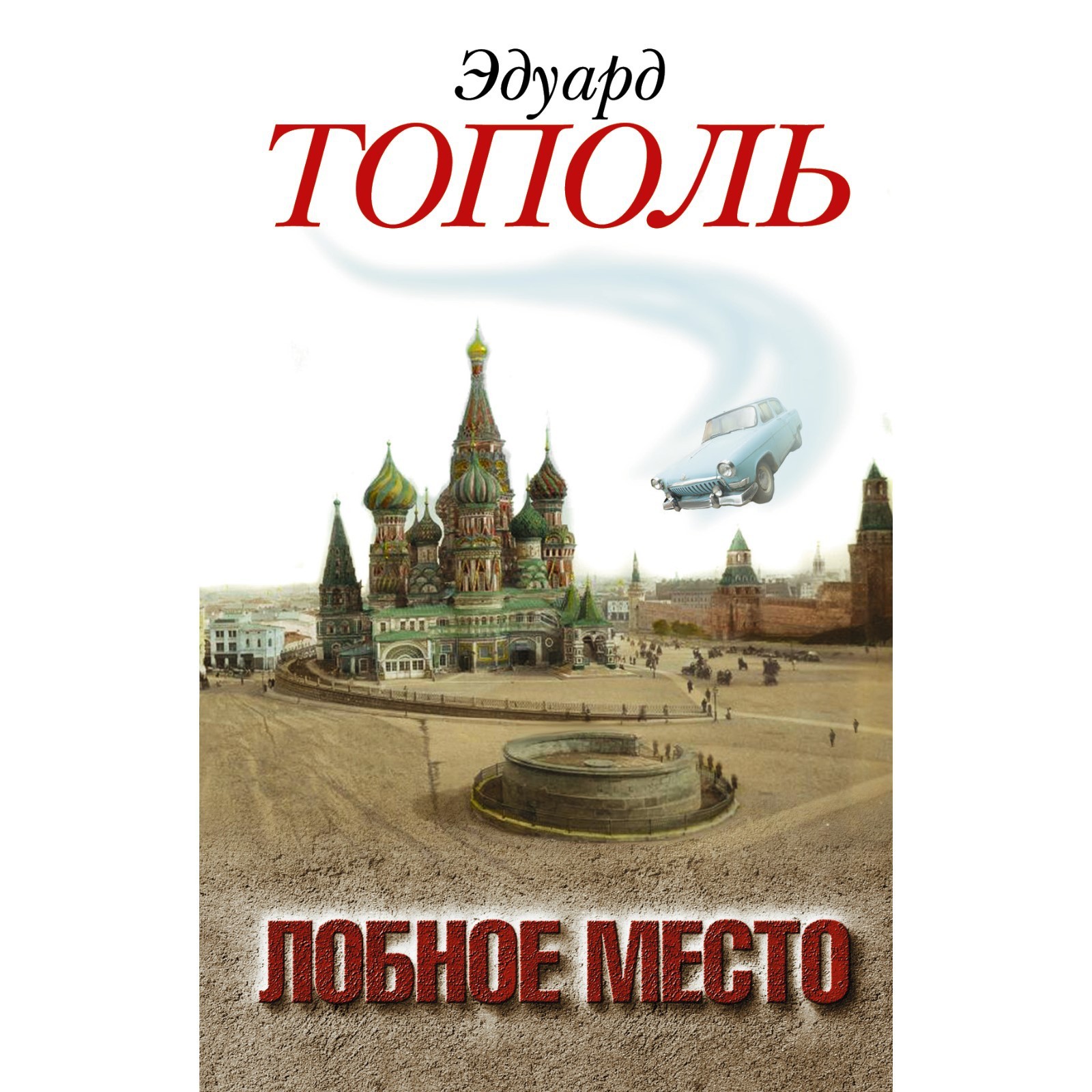 Эдуард
ТОПОЛЬ

ЛОБНОЕ МЕСТО